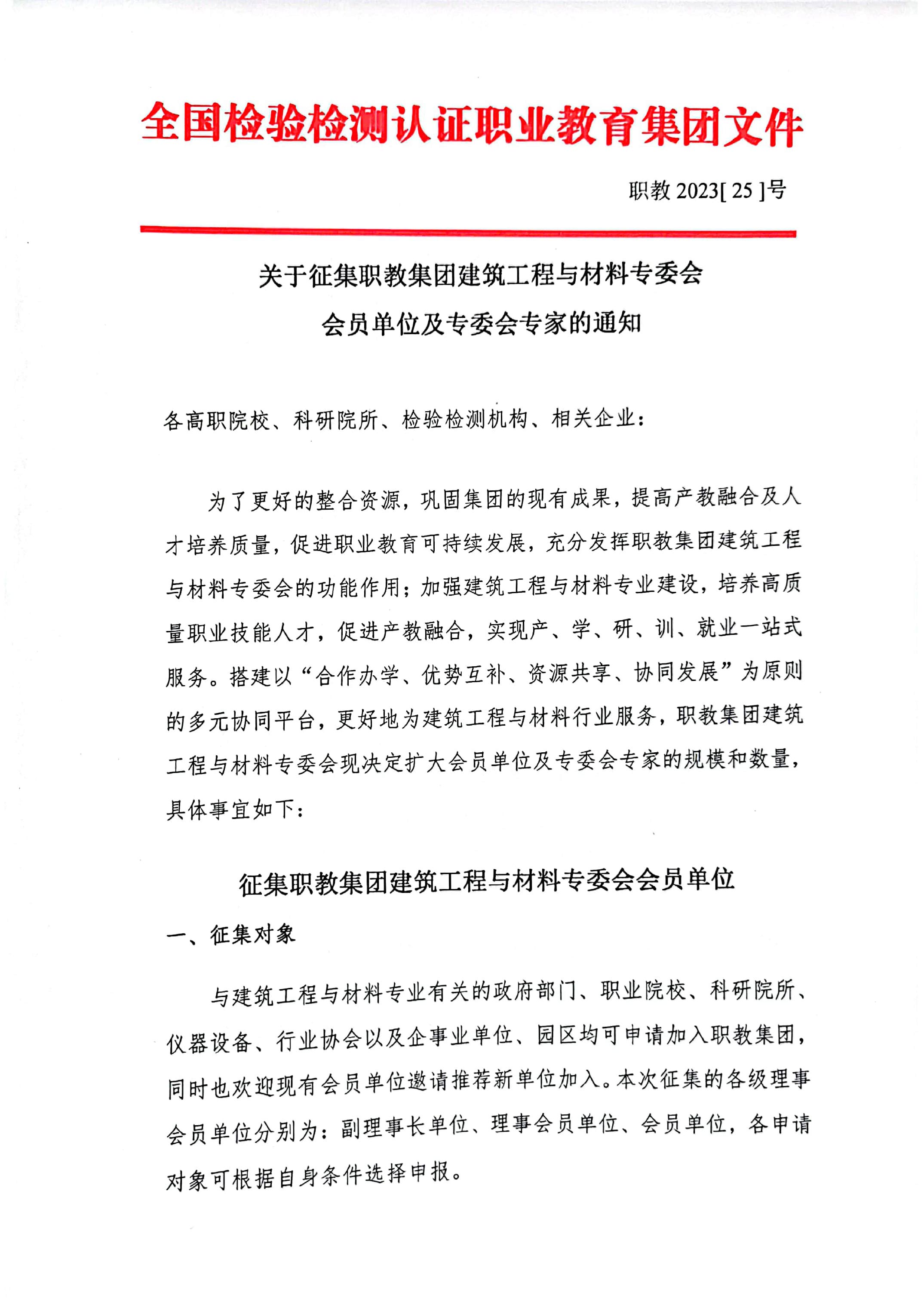 全国检验检测认证职业教育集团文件

职教 2023[ 25 ]号

关于征集职教集团建筑工程与材料专委会
会员单位及专委会专家的通知

各高职院校、科研院所、检验检测机构、相关企业：

为了更好的整合资源，巩固集团的现有成果，提高产教融合及人才培养质量，促进职业教育可持续发展，充分发挥职教集团建筑工程与材料专委会的功能作用；加强建筑工程与材料专业建设，培养高质量职业技能人才，促进产教融合，实现产、学、研、训、就业一站式服务。搭建以“合作办学、优势互补、资源共享、协同发展”为原则的多元协同平台，更好地为建筑工程与材料行业服务，职教集团建筑工程与材料专委会现决定扩大会员单位及专委会专家的规模和数量，具体事宜如下：

征集职教集团建筑工程与材料专委会会员单位

一、征集对象

与建筑工程与材料专业有关的政府部门、职业院校、科研院所、仪器设备、行业协会以及企事业单位、园区均可申请加入职教集团，同时也欢迎现有会员单位邀请推荐新单位加入。本次征集的各级理事会员单位分别为：副理事长单位、理事会员单位、会员单位，各申请对象可根据自身条件选择申报。